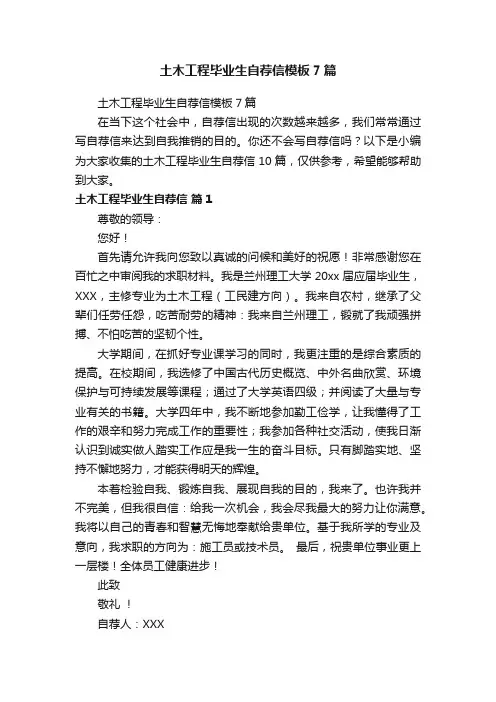 土木工程毕业生自荐信模板 7 篇

土木工程毕业生自荐信模板 7 篇

在当下这个社会中，自荐信出现的次数越来越多，我们常常通过写自荐信来达到自我推销的目的。你还不会写自荐信吗？以下是小编为大家收集的土木工程毕业生自荐信 10 篇，仅供参考，希望能够帮助到大家。

土木工程毕业生自荐信 篇 1

尊敬的领导：

您好！

首先请允许我向您致以真诚的问候和美好的祝愿！非常感谢您在百忙之中审阅我的求职材料。我是兰州理工大学 20xx 届应届毕业生，XXX，主修专业为土木工程（工民建方向）。我来自农村，继承了父辈们任劳任怨，吃苦耐劳的精神；我来自兰州理工，锻就了我顽强拼搏、不怕吃苦的坚韧个性。

大学期间，在抓好专业课学习的同时，我更注重的是综合素质的提高。在校期间，我选修了中国古代历史概览、中外名曲欣赏、环境保护与可持续发展等课程；通过了大学英语四级；并阅读了大量与专业有关的书籍。大学四年中，我不断地参加勤工俭学，让我懂得了工作的艰辛和努力完成工作的重要性；我参加各种社交活动，使我日渐认识到诚实做人踏实工作应是我一生的奋斗目标。只有脚踏实地、坚持不懈地努力，才能获得明天的辉煌。

本着检验自我、锻炼自我、展现自我的目的，我来了。也许我并不完美，但我很自信：给我一次机会，我会尽我最大的努力让你满意。我将以自己的青春和智慧无悔地奉献给贵单位。基于我所学的专业及意向，我求职的方向为：施工员或技术员。 最后，祝贵单位事业更上一层楼！全体员工健康进步！

此致

敬礼 ！

自荐人：XXX